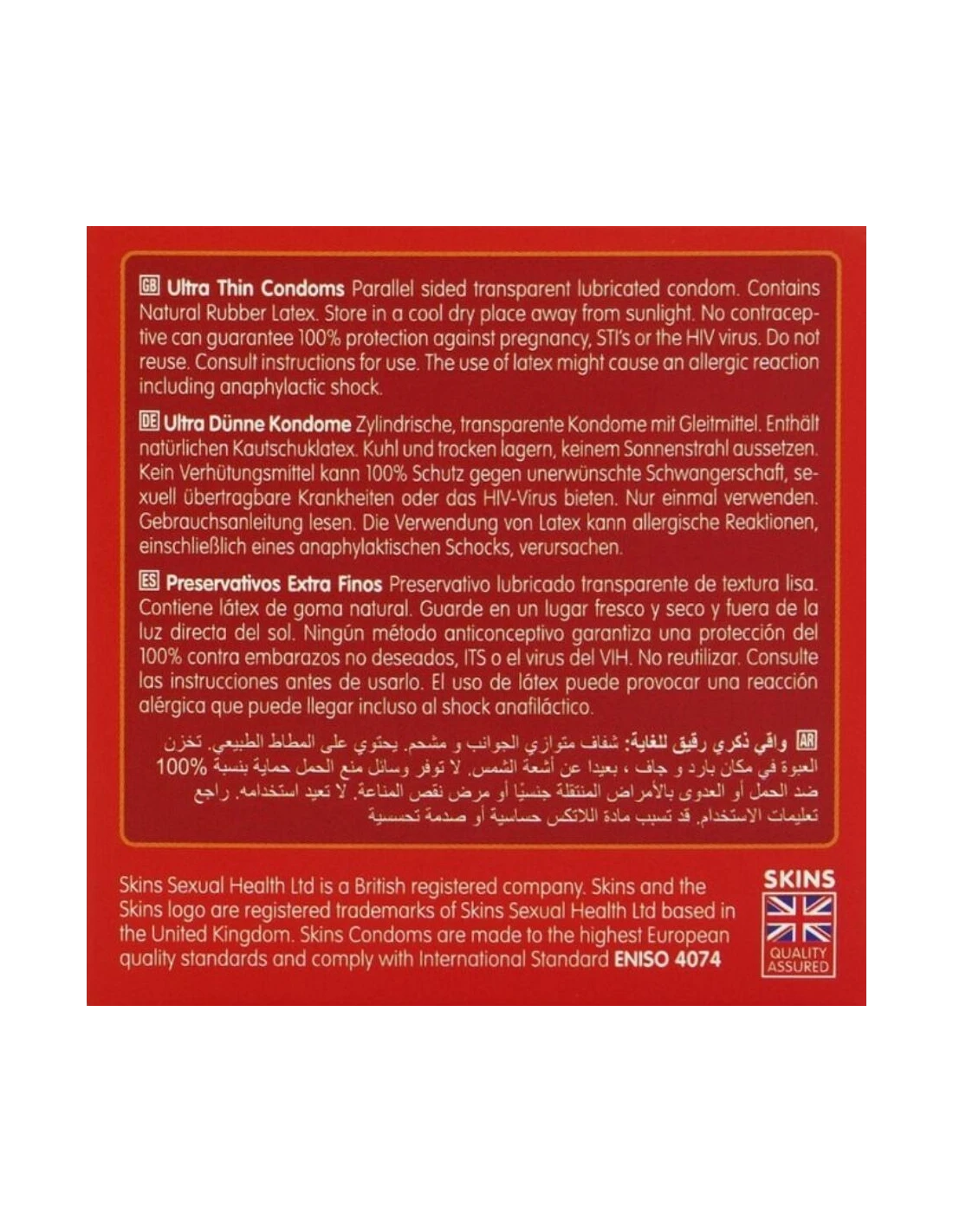 GB Ultra Thin Condoms Parallel sided transparent lubricated condom. Contains Natural Rubber Latex. Store in a cool dry place away from sunlight. No contraceptive can guarantee 100% protection against pregnancy, STI's or the HIV virus. Do not reuse. Consult instructions for use. The use of latex might cause an allergic reaction including anaphylactic shock.

DE Ultra Dünne Kondome Zylindrische, transparente Kondome mit Gleitmittel. Enthält natürlichen Kautschuklatex. Kuhl und trocken lagern, keinem Sonnenstrahl aussetzen. Kein Verhütungsmittel kann 100% Schutz gegen unerwünschte Schwangerschaft, sexuell übertragbare Krankheiten oder das HIV-Virus bieten. Nur einmal verwenden. Gebrauchsanleitung lesen. Die Verwendung von Latex kann allergische Reaktionen, einschließlich eines anaphylaktischen Schocks, verursachen.

ES Preservativos Extra Finos Preservativo lubricado transparente de textura lisa. Contiene látex de goma natural. Guarde en un lugar fresco y seco y fuera de la luz directa del sol. Ningún método anticonceptivo garantiza una protección del 100% contra embarazos no deseados, ITS o el virus del VIH. No reutilizar. Consulte las instrucciones antes de usarlo. El uso de látex puede provocar una reacción alérgica que puede llegar incluso al shock anafiláctico.

AR واقي ذكري رقيق للغاية: شفاف متوازي الجوانب و مشحم. يحتوي على المطاط الطبيعي. تخزن العبوة في مكان بارد و جاف ، بعيدا عن أشعة الشمس. لا توفر وسائل منع الحمل حماية بنسبة 100% ضد الحمل أو العدوى بالأمراض المنتقلة جنسيًا أو مرض نقص المناعة. لا تعيد استخدامه. راجع تعليمات الاستخدام. قد تسبب مادة اللاتكس حساسية أو صدمة تحسسية

Skins Sexual Health Ltd is a British registered company. Skins and the Skins logo are registered trademarks of Skins Sexual Health Ltd based in the United Kingdom. Skins Condoms are made to the highest European quality standards and comply with International Standard ENISO 4074

SKINS
QUALITY ASSURED